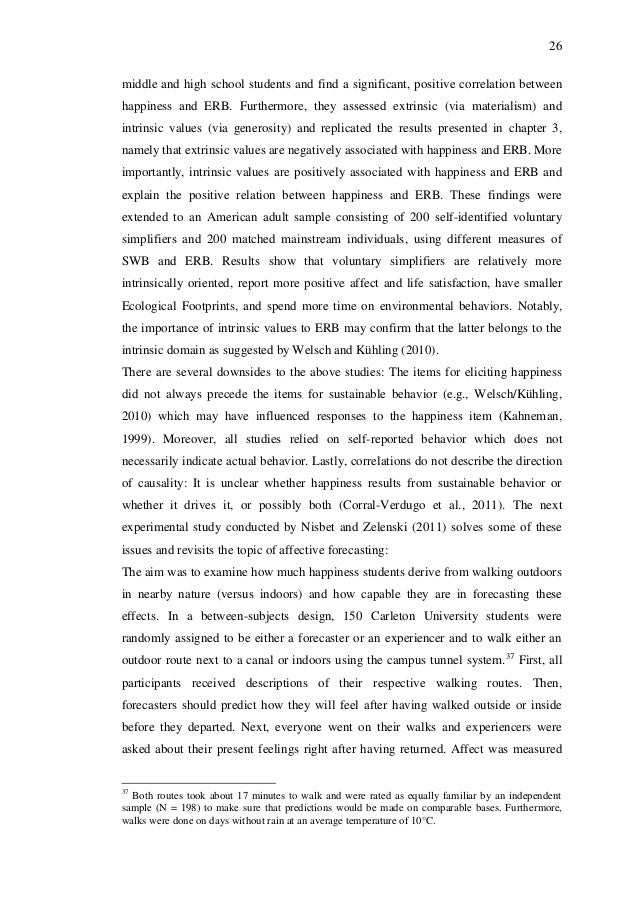 26

middle and high school students and find a significant, positive correlation between happiness and ERB. Furthermore, they assessed extrinsic (via materialism) and intrinsic values (via generosity) and replicated the results presented in chapter 3, namely that extrinsic values are negatively associated with happiness and ERB. More importantly, intrinsic values are positively associated with happiness and ERB and explain the positive relation between happiness and ERB. These findings were extended to an American adult sample consisting of 200 self-identified voluntary simplifiers and 200 matched mainstream individuals, using different measures of SWB and ERB. Results show that voluntary simplifiers are relatively more intrinsically oriented, report more positive affect and life satisfaction, have smaller Ecological Footprints, and spend more time on environmental behaviors. Notably, the importance of intrinsic values to ERB may confirm that the latter belongs to the intrinsic domain as suggested by Welsch and Kühling (2010).

There are several downsides to the above studies: The items for eliciting happiness did not always precede the items for sustainable behavior (e.g., Welsch/Kühling, 2010) which may have influenced responses to the happiness item (Kahneman, 1999). Moreover, all studies relied on self-reported behavior which does not necessarily indicate actual behavior. Lastly, correlations do not describe the direction of causality: It is unclear whether happiness results from sustainable behavior or whether it drives it, or possibly both (Corral-Verdugo et al., 2011). The next experimental study conducted by Nisbet and Zelenski (2011) solves some of these issues and revisits the topic of affective forecasting:

The aim was to examine how much happiness students derive from walking outdoors in nearby nature (versus indoors) and how capable they are in forecasting these effects. In a between-subjects design, 150 Carleton University students were randomly assigned to be either a forecaster or an experiencer and to walk either an outdoor route next to a canal or indoors using the campus tunnel system.$^{37}$ First, all participants received descriptions of their respective walking routes. Then, forecasters should predict how they will feel after having walked outside or inside before they departed. Next, everyone went on their walks and experiencers were asked about their present feelings right after having returned. Affect was measured

$^{37}$ Both routes took about 17 minutes to walk and were rated as equally familiar by an independent sample (N = 198) to make sure that predictions would be made on comparable bases. Furthermore, walks were done on days without rain at an average temperature of 10°C.